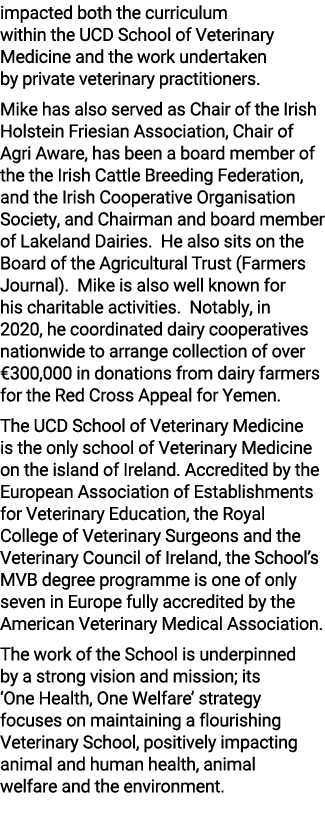 impacted both the curriculum within the UCD School of Veterinary Medicine and the work undertaken by private veterinary practitioners.

Mike has also served as Chair of the Irish Holstein Friesian Association, Chair of Agri Aware, has been a board member of the the Irish Cattle Breeding Federation, and the Irish Cooperative Organisation Society, and Chairman and board member of Lakeland Dairies.  He also sits on the Board of the Agricultural Trust (Farmers Journal).  Mike is also well known for his charitable activities.  Notably, in 2020, he coordinated dairy cooperatives nationwide to arrange collection of over €300,000 in donations from dairy farmers for the Red Cross Appeal for Yemen.

The UCD School of Veterinary Medicine is the only school of Veterinary Medicine on the island of Ireland. Accredited by the European Association of Establishments for Veterinary Education, the Royal College of Veterinary Surgeons and the Veterinary Council of Ireland, the School's MVB degree programme is one of only seven in Europe fully accredited by the American Veterinary Medical Association.

The work of the School is underpinned by a strong vision and mission; its 'One Health, One Welfare' strategy focuses on maintaining a flourishing Veterinary School, positively impacting animal and human health, animal welfare and the environment.